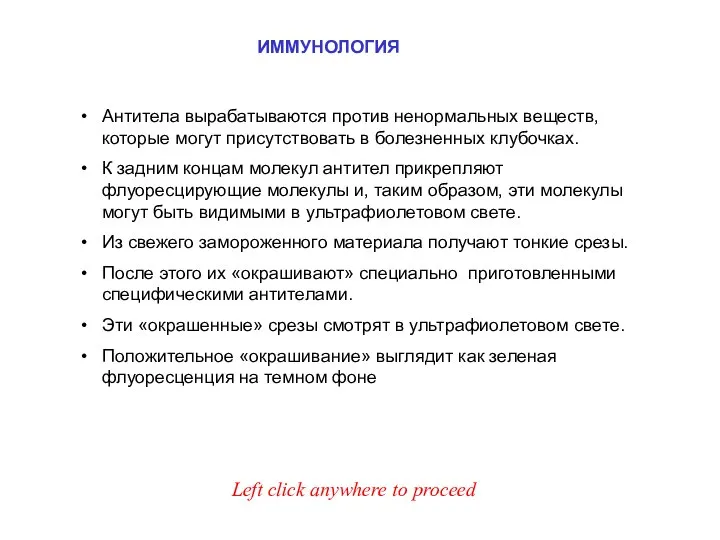 ИММУНОЛОГИЯ

• Антитела вырабатываются против ненормальных веществ, которые могут присутствовать в болезненных клубочках.

• К задним концам молекул антител прикрепляют флуоресцирующие молекулы и, таким образом, эти молекулы могут быть видимыми в ультрафиолетовом свете.

• Из свежего замороженного материала получают тонкие срезы.

• После этого их «окрашивают» специально приготовленными специфическими антителами.

• Эти «окрашенные» срезы смотрят в ультрафиолетовом свете.

• Положительное «окрашивание» выглядит как зеленая флуоресценция на темном фоне

Left click anywhere to proceed